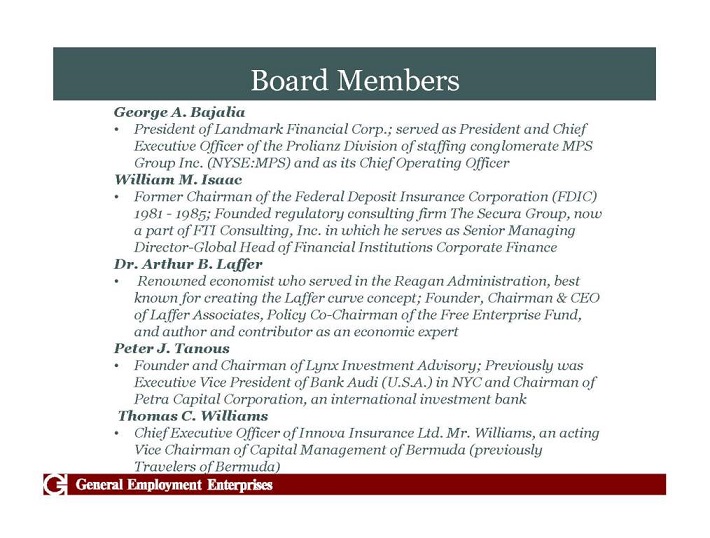 Board Members

George A. Bajalia

• President of Landmark Financial Corp.; served as President and Chief Executive Officer of the Prolianz Division of staffing conglomerate MPS Group Inc. (NYSE:MPS) and as its Chief Operating Officer

William M. Isaac

• Former Chairman of the Federal Deposit Insurance Corporation (FDIC) 1981 - 1985; Founded regulatory consulting firm The Secura Group, now a part of FTI Consulting, Inc. in which he serves as Senior Managing Director-Global Head of Financial Institutions Corporate Finance

Dr. Arthur B. Laffer

• Renowned economist who served in the Reagan Administration, best known for creating the Laffer curve concept; Founder, Chairman & CEO of Laffer Associates, Policy Co-Chairman of the Free Enterprise Fund, and author and contributor as an economic expert

Peter J. Tanous

• Founder and Chairman of Lynx Investment Advisory; Previously was Executive Vice President of Bank Audi (U.S.A.) in NYC and Chairman of Petra Capital Corporation, an international investment bank

Thomas C. Williams

• Chief Executive Officer of Innova Insurance Ltd. Mr. Williams, an acting Vice Chairman of Capital Management of Bermuda (previously Travelers of Bermuda)

G General Employment Enterprises